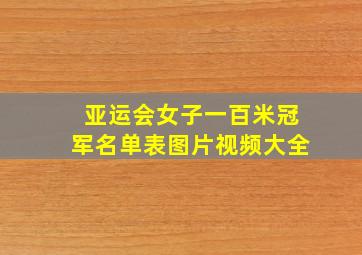 亚运会女子一百米冠军名单表图片视频大全